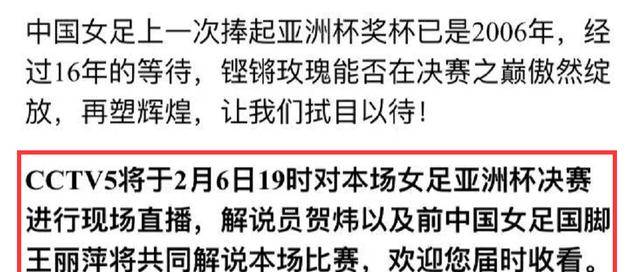 中国女足上一次捧起亚洲杯奖杯已是2006年，经过16年的等待，铿锵玫瑰能否在决赛之巅傲然绽放，再塑辉煌，让我们拭目以待！

CCTV5将于2月6日19时对本场女足亚洲杯决赛进行现场直播，解说员贺炜以及前中国女足国脚王丽萍将共同解说本场比赛，欢迎您届时收看。